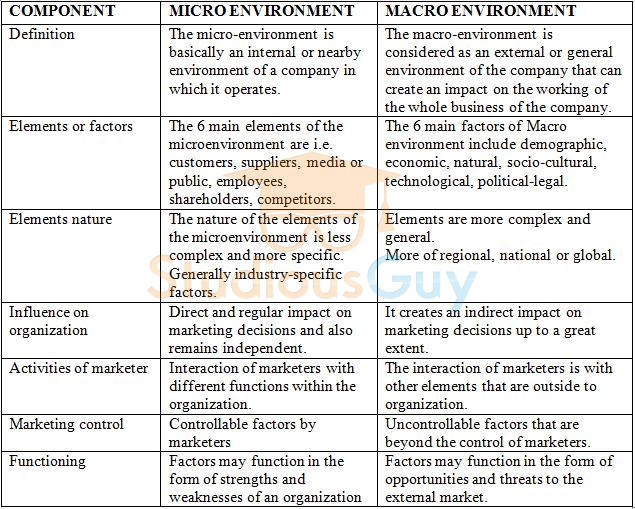 | COMPONENT | MICRO ENVIRONMENT | MACRO ENVIRONMENT |
|---|---|---|
| Definition | The micro-environment is basically an internal or nearby environment of a company in which it operates. | The macro-environment is considered as an external or general environment of the company that can create an impact on the working of the whole business of the company. |
| Elements or factors | The 6 main elements of the microenvironment are i.e. customers, suppliers, media or public, employees, shareholders, competitors. | The 6 main factors of Macro environment include demographic, economic, natural, socio-cultural, technological, political-legal. |
| Elements nature | The nature of the elements of the microenvironment is less complex and more specific. Generally industry-specific factors. | Elements are more complex and general. More of regional, national or global. |
| Influence on organization | Direct and regular impact on marketing decisions and also remains independent. | It creates an indirect impact on marketing decisions up to a great extent. |
| Activities of marketer | Interaction of marketers with different functions within the organization. | The interaction of marketers is with other elements that are outside to organization. |
| Marketing control | Controllable factors by marketers | Uncontrollable factors that are beyond the control of marketers. |
| Functioning | Factors may function in the form of strengths and weaknesses of an organization | Factors may function in the form of opportunities and threats to the external market. |

StudiousGuy